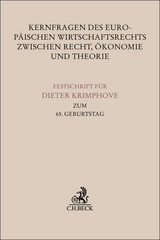 KERNFRAGEN DES EUROPÄISCHEN WIRTSCHAFTSRECHTS ZWISCHEN RECHT, ÖKONOMIE UND THEORIE

FESTSCHRIFT FÜR
DIETER KRIMPHOVE
ZUM
65. GEBURTSTAG

C.H.BECK